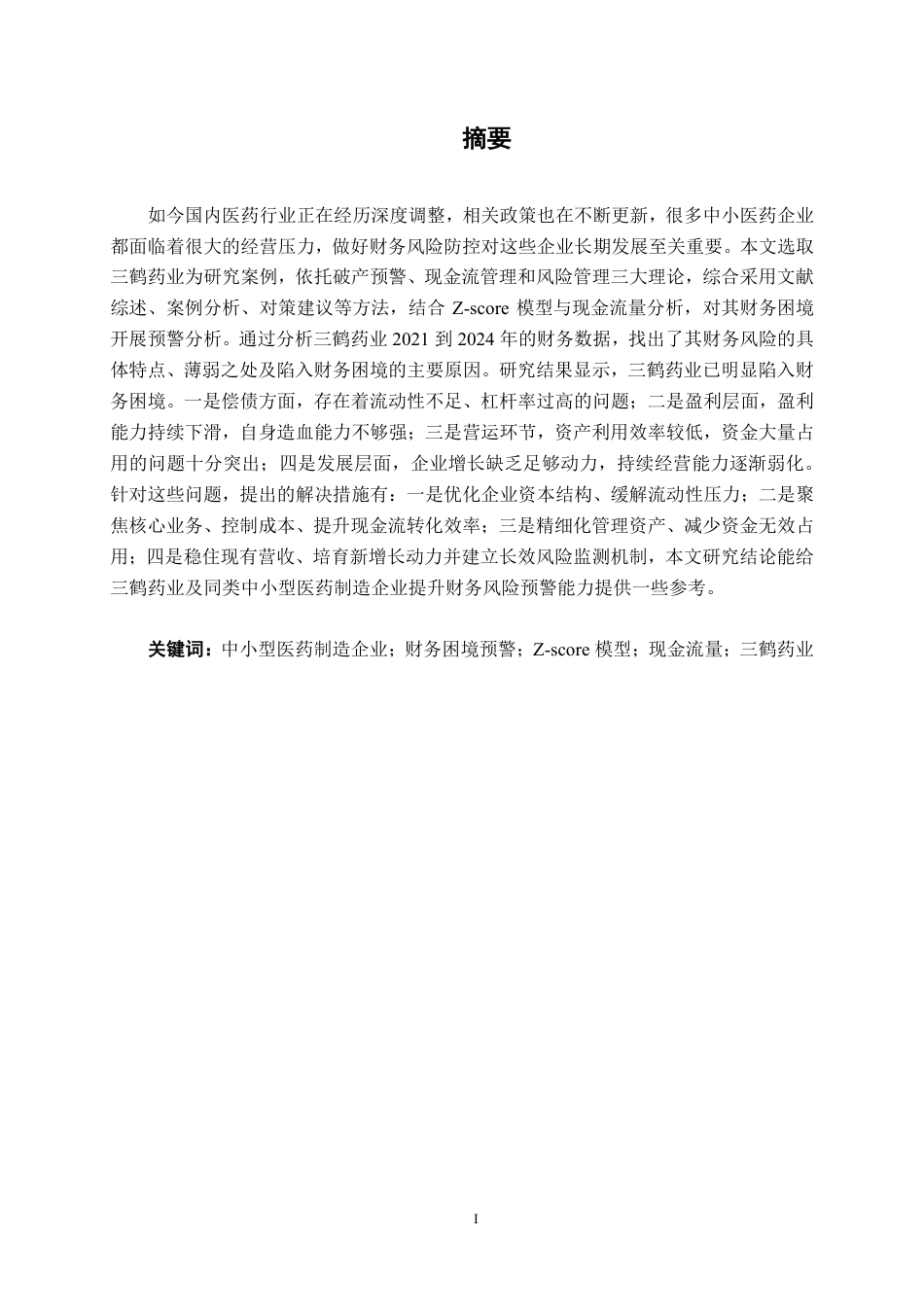 摘要

如今国内医药行业正在经历深度调整，相关政策也在不断更新，很多中小医药企业都面临着很大的经营压力，做好财务风险防控对这些企业长期发展至关重要。本文选取三鹤药业为研究案例，依托破产预警、现金流管理和风险管理三大理论，综合采用文献综述、案例分析、对策建议等方法，结合 Z-score 模型与现金流量分析，对其财务困境开展预警分析。通过分析三鹤药业 2021 到 2024 年的财务数据，找出了其财务风险的具体特点、薄弱之处及陷入财务困境的主要原因。研究结果显示，三鹤药业已明显陷入财务困境。一是偿债方面，存在着流动性不足、杠杆率过高的问题；二是盈利层面，盈利能力持续下滑，自身造血能力不够强；三是营运环节，资产利用效率较低，资金大量占用的问题十分突出；四是发展层面，企业增长缺乏足够动力，持续经营能力逐渐弱化。针对这些问题，提出的解决措施有：一是优化企业资本结构、缓解流动性压力；二是聚焦核心业务、控制成本、提升现金流转化效率；三是精细化管理资产、减少资金无效占用；四是稳住现有营收、培育新增长动力并建立长效风险监测机制，本文研究结论能给三鹤药业及同类中小型医药制造企业提升财务风险预警能力提供一些参考。

关键词：中小型医药制造企业；财务困境预警；Z-score 模型；现金流量；三鹤药业

I